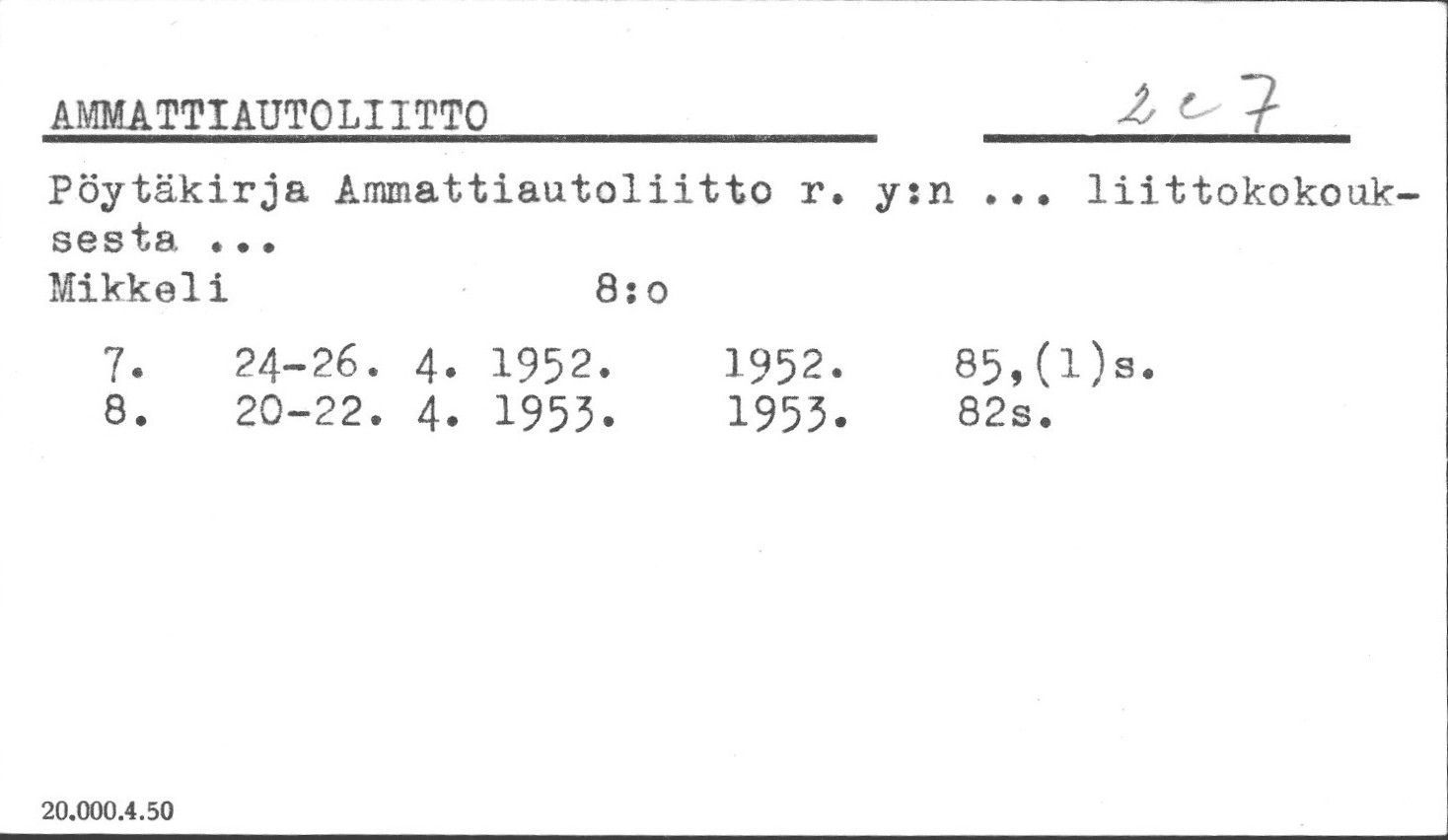 AMMATTIAUTOLIITTO

2 c 7

Pöytäkirja Ammattiautoliitto r. y:n ... liittokokouksesta ...
Mikkeli 8:o

7. 24-26. 4. 1952. 1952. 85,(1)s.
8. 20-22. 4. 1953. 1953. 82s.

20.000.4.50